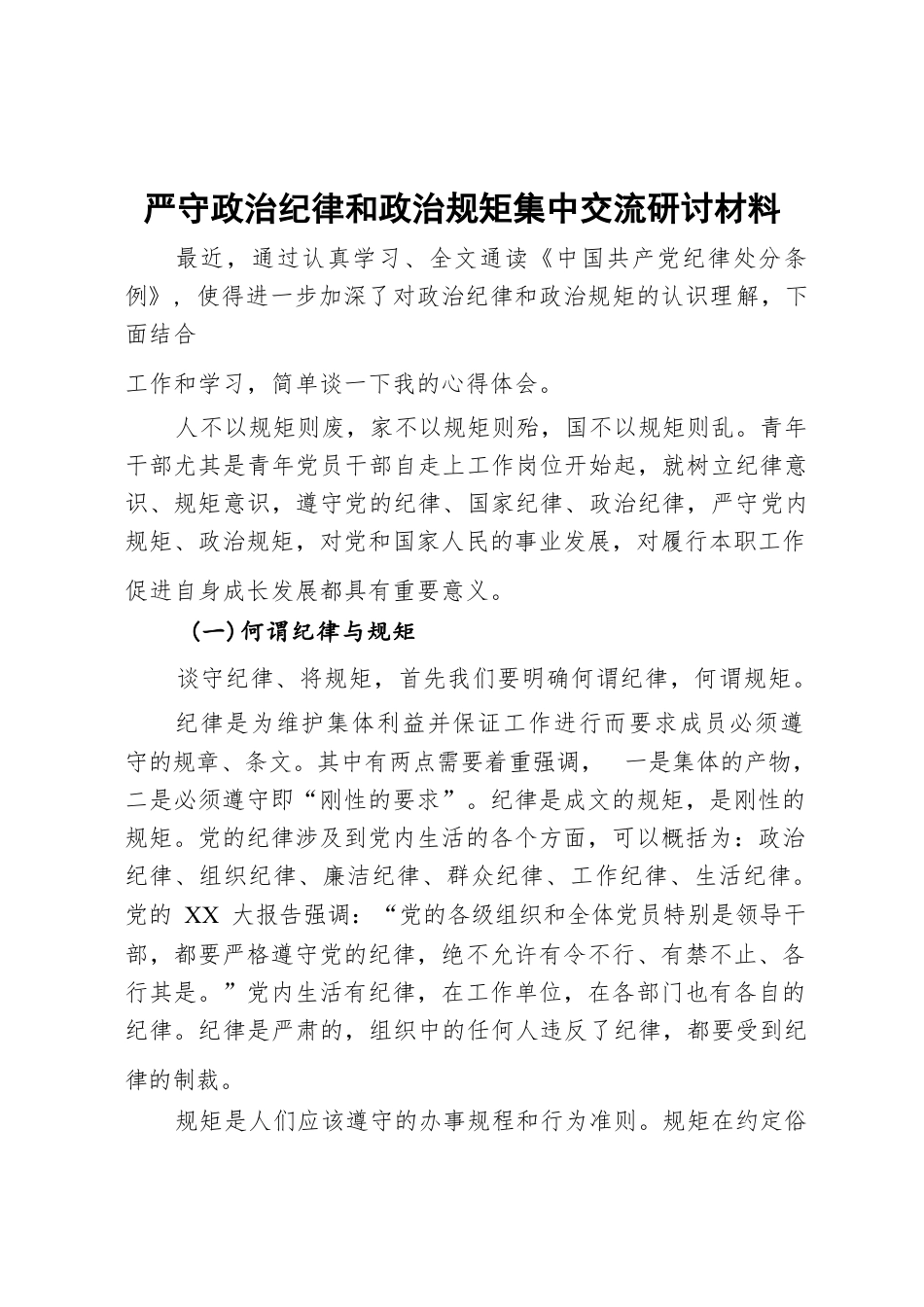 严守政治纪律和政治规矩集中交流研讨材料

最近，通过认真学习、全文通读《中国共产党纪律处分条例》，使得进一步加深了对政治纪律和政治规矩的认识理解，下面结合

工作和学习，简单谈一下我的心得体会。

人不以规矩则废，家不以规矩则殆，国不以规矩则乱。青年干部尤其是青年党员干部自走上工作岗位开始起，就树立纪律意识、规矩意识，遵守党的纪律、国家纪律、政治纪律，严守党内规矩、政治规矩，对党和国家人民的事业发展，对履行本职工作促进自身成长发展都具有重要意义。

（一）何谓纪律与规矩

谈守纪律、将规矩，首先我们要明确何谓纪律，何谓规矩。

纪律是为维护集体利益并保证工作进行而要求成员必须遵守的规章、条文。其中有两点需要着重强调， 一是集体的产物，二是必须遵守即“刚性的要求”。纪律是成文的规矩，是刚性的规矩。党的纪律涉及到党内生活的各个方面，可以概括为：政治纪律、组织纪律、廉洁纪律、群众纪律、工作纪律、生活纪律。党的 XX 大报告强调：“党的各级组织和全体党员特别是领导干部，都要严格遵守党的纪律，绝不允许有令不行、有禁不止、各行其是。”党内生活有纪律，在工作单位，在各部门也有各自的纪律。纪律是严肃的，组织中的任何人违反了纪律，都要受到纪律的制裁。

规矩是人们应该遵守的办事规程和行为准则。规矩在约定俗